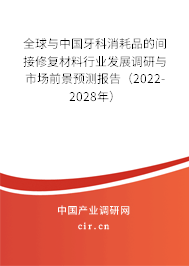 全球与中国牙科消耗品的间接修复材料行业发展调研与市场前景预测报告（2022-2028年）

中国产业调研网
cir.cn